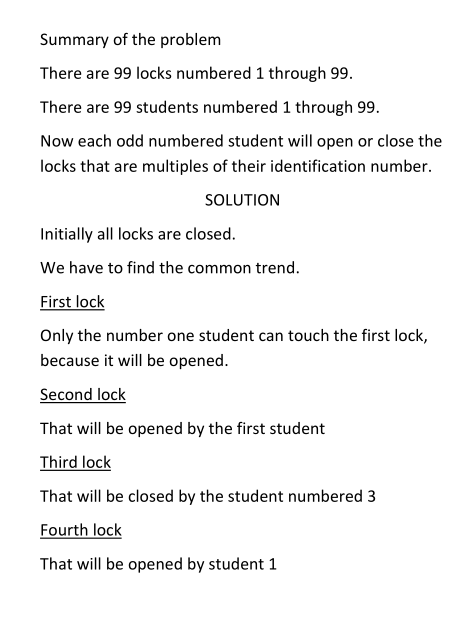 Summary of the problem

There are 99 locks numbered 1 through 99.

There are 99 students numbered 1 through 99.

Now each odd numbered student will open or close the locks that are multiples of their identification number.

SOLUTION

Initially all locks are closed.

We have to find the common trend.

First lock

Only the number one student can touch the first lock, because it will be opened.

Second lock

That will be opened by the first student

Third lock

That will be closed by the student numbered 3

Fourth lock

That will be opened by student 1